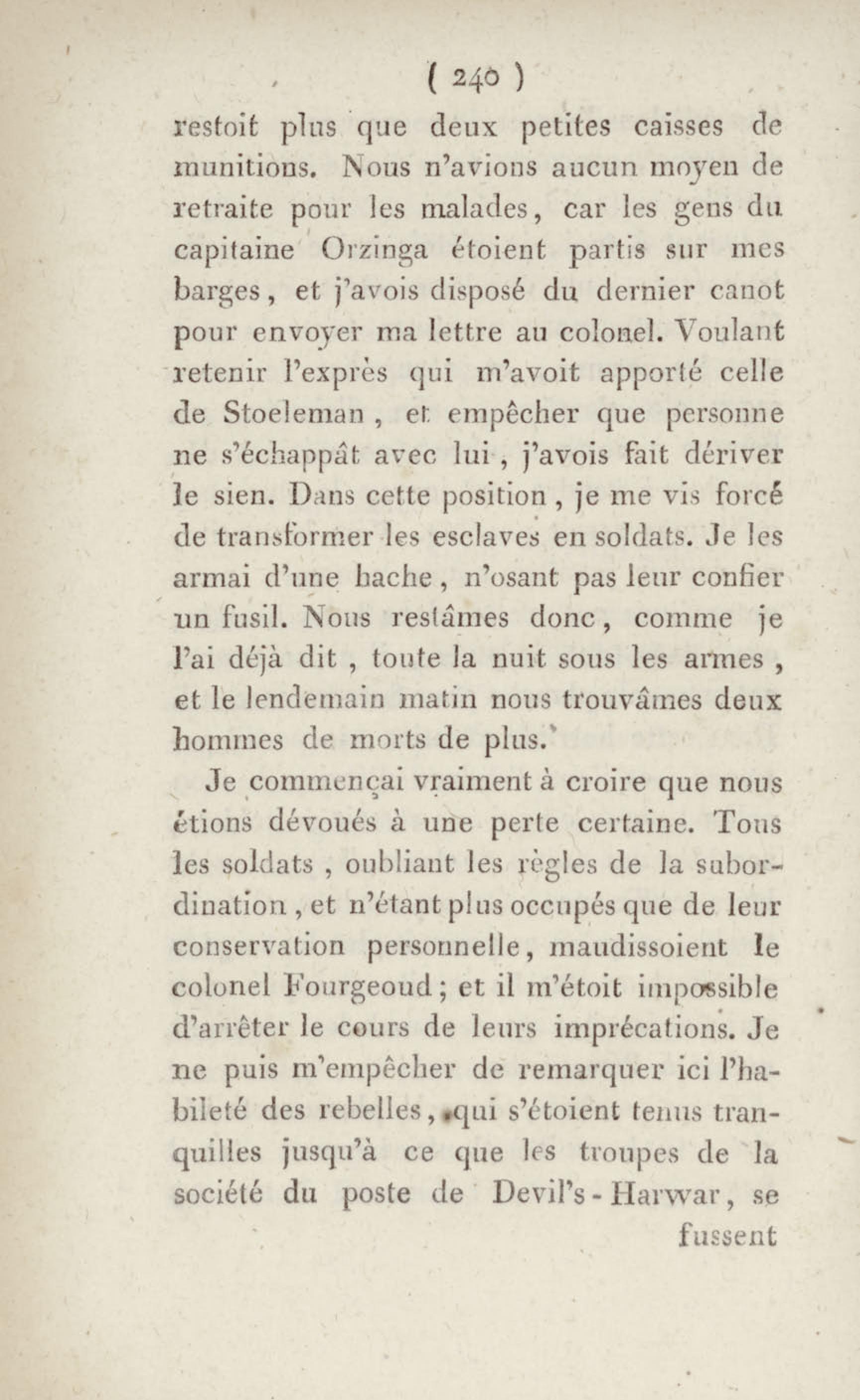 ( 240 )

restoit plus que deux petites caisses de munitions. Nous n'avions aucun moyen de retraite pour les malades, car les gens du capitaine Orzinga étoient partis sur mes barges, et j'avois disposé du dernier canot pour envoyer ma lettre au colonel. Voulant retenir l'exprès qui m'avoit apporté celle de Stoeleman, et empêcher que personne ne s'échappât avec lui, j'avois fait dériver le sien. Dans cette position, je me vis forcé de transformer les esclaves en soldats. Je les armai d'une hache, n'osant pas leur confier un fusil. Nous restâmes donc, comme je l'ai déjà dit, toute la nuit sous les armes, et le lendemain matin nous trouvâmes deux hommes de morts de plus.

Je commençai vraiment à croire que nous étions dévoués à une perte certaine. Tous les soldats, oubliant les règles de la subordination, et n'étant plus occupés que de leur conservation personnelle, maudissoient le colonel Fourgeoud; et il m'étoit impossible d'arrêter le cours de leurs imprécations. Je ne puis m'empêcher de remarquer ici l'habileté des rebelles, qui s'étoient tenus tranquilles jusqu'à ce que les troupes de la société du poste de Devil's-Harwar, se fussent